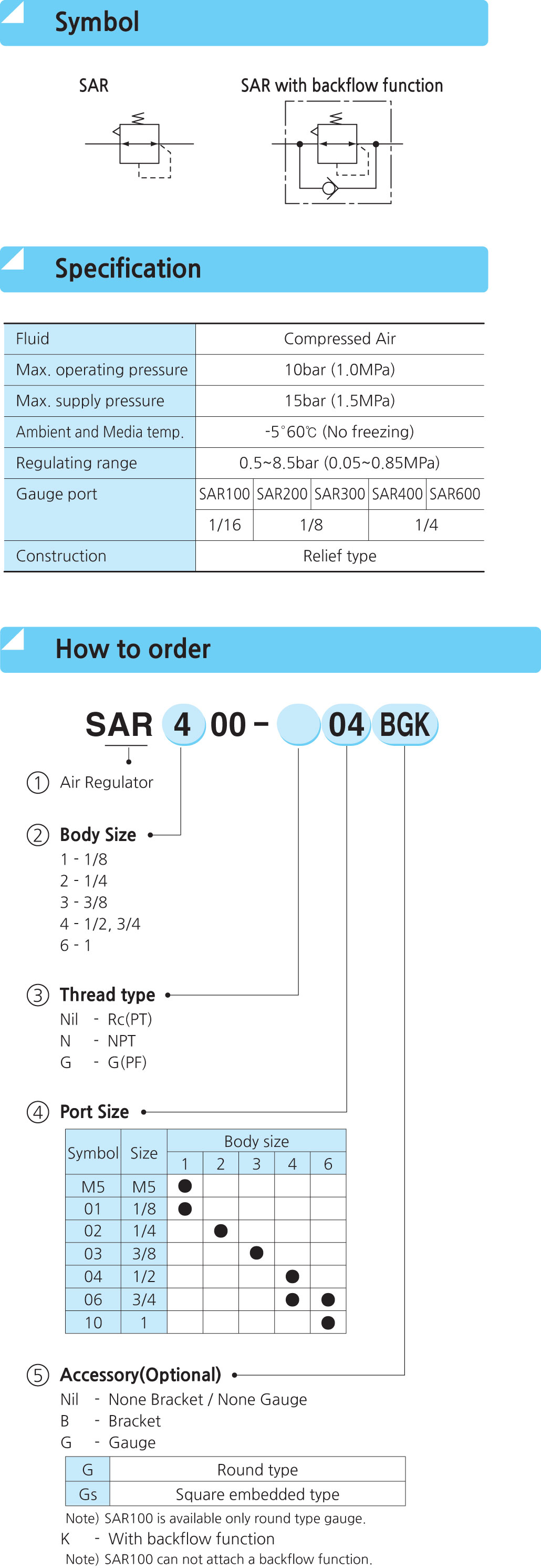 Symbol

SAR

SAR with backflow function

Specification

| Fluid | Compressed Air | | | | |
|---|---|---|---|---|---|
| Max. operating pressure | 10bar (1.0MPa) | | | | |
| Max. supply pressure | 15bar (1.5MPa) | | | | |
| Ambient and Media temp. | -5°60℃ (No freezing) | | | | |
| Regulating range | 0.5~8.5bar (0.05~0.85MPa) | | | | |
| Gauge port | SAR100 | SAR200 | SAR300 | SAR400 | SAR600 |
| | 1/16 | 1/8 | | 1/4 | |
| Construction | Relief type | | | | |

How to order

SAR 4 00 - 04 BGK

① Air Regulator

② Body Size
1 - 1/8
2 - 1/4
3 - 3/8
4 - 1/2, 3/4
6 - 1

③ Thread type
Nil - Rc(PT)
N - NPT
G - G(PF)

④ Port Size

| Symbol | Size | Body size | | | | |
|---|---|---|---|---|---|---|
| | | 1 | 2 | 3 | 4 | 6 |
| M5 | M5 | ● | | | | |
| 01 | 1/8 | ● | | | | |
| 02 | 1/4 | | ● | | | |
| 03 | 3/8 | | | ● | | |
| 04 | 1/2 | | | | ● | |
| 06 | 3/4 | | | | ● | ● |
| 10 | 1 | | | | | ● |

⑤ Accessory(Optional)
Nil - None Bracket / None Gauge
B - Bracket
G - Gauge

| G | Round type |
|---|---|
| Gs | Square embedded type |

Note) SAR100 is available only round type gauge.
K - With backflow function
Note) SAR100 can not attach a backflow function.